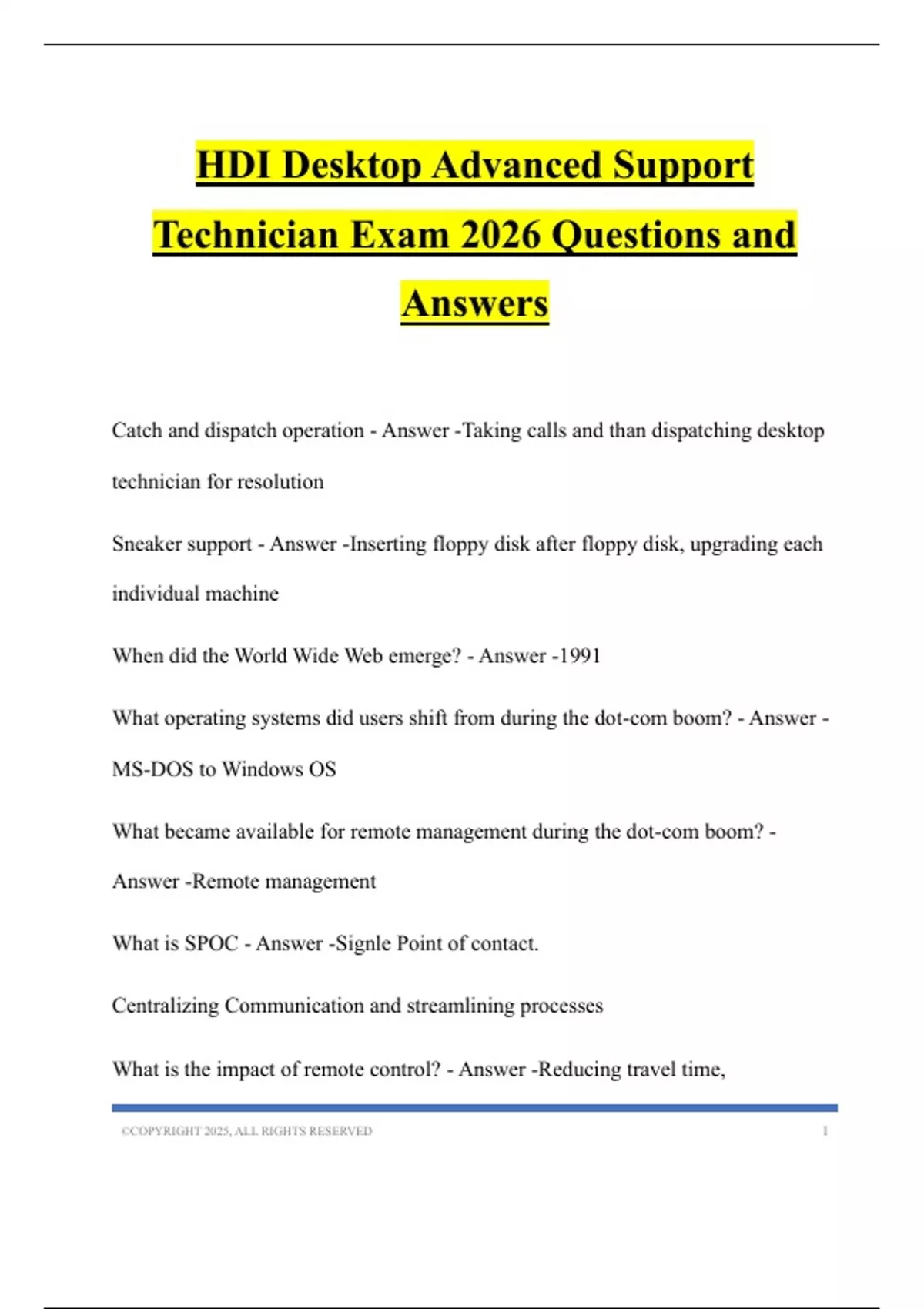 HDI Desktop Advanced Support Technician Exam 2026 Questions and Answers

Catch and dispatch operation - Answer -Taking calls and than dispatching desktop technician for resolution

Sneaker support - Answer -Inserting floppy disk after floppy disk, upgrading each individual machine

When did the World Wide Web emerge? - Answer -1991

What operating systems did users shift from during the dot-com boom? - Answer - MS-DOS to Windows OS

What became available for remote management during the dot-com boom? - Answer -Remote management

What is SPOC - Answer -Signle Point of contact.

Centralizing Communication and streamlining processes

What is the impact of remote control? - Answer -Reducing travel time,

©COPYRIGHT 2025, ALL RIGHTS RESERVED 1